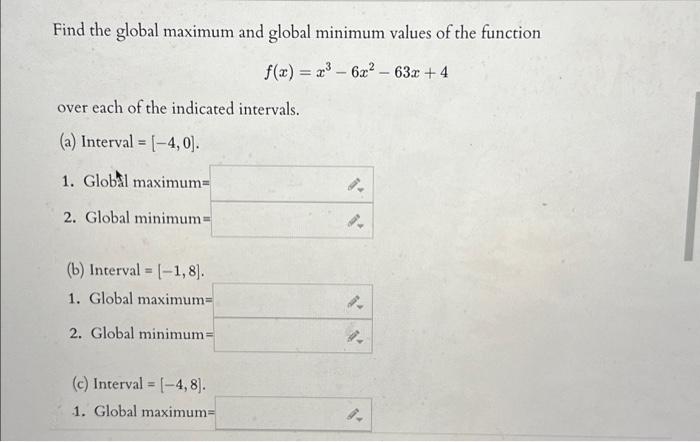 Find the global maximum and global minimum values of the function

$f(x) = x^3 - 6x^2 - 63x + 4$

over each of the indicated intervals.

(a) Interval = $[-4, 0]$.

1. Global maximum=

2. Global minimum=

(b) Interval = $[-1, 8]$.

1. Global maximum=

2. Global minimum=

(c) Interval = $[-4, 8]$.

1. Global maximum=